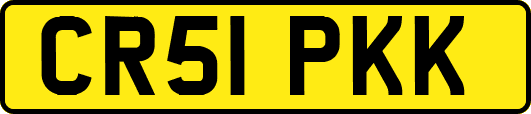 CR51 PKK